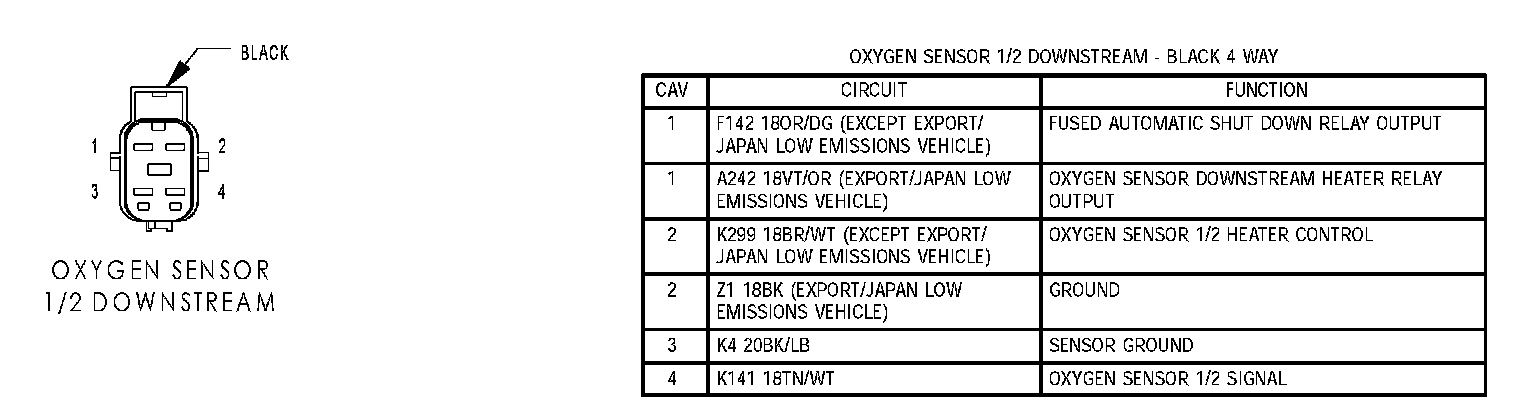 BLACK

1 2

3 4

OXYGEN SENSOR
1/2 DOWNSTREAM

OXYGEN SENSOR 1/2 DOWNSTREAM - BLACK 4 WAY

| CAV | CIRCUIT | FUNCTION |
|---|---|---|
| 1 | F142 18OR/DG (EXCEPT EXPORT/ JAPAN LOW EMISSIONS VEHICLE) | FUSED AUTOMATIC SHUT DOWN RELAY OUTPUT |
| 1 | A242 18VT/OR (EXPORT/JAPAN LOW EMISSIONS VEHICLE) | OXYGEN SENSOR DOWNSTREAM HEATER RELAY OUTPUT |
| 2 | K299 18BR/WT (EXCEPT EXPORT/ JAPAN LOW EMISSIONS VEHICLE) | OXYGEN SENSOR 1/2 HEATER CONTROL |
| 2 | Z1 18BK (EXPORT/JAPAN LOW EMISSIONS VEHICLE) | GROUND |
| 3 | K4 20BK/LB | SENSOR GROUND |
| 4 | K141 18TN/WT | OXYGEN SENSOR 1/2 SIGNAL |